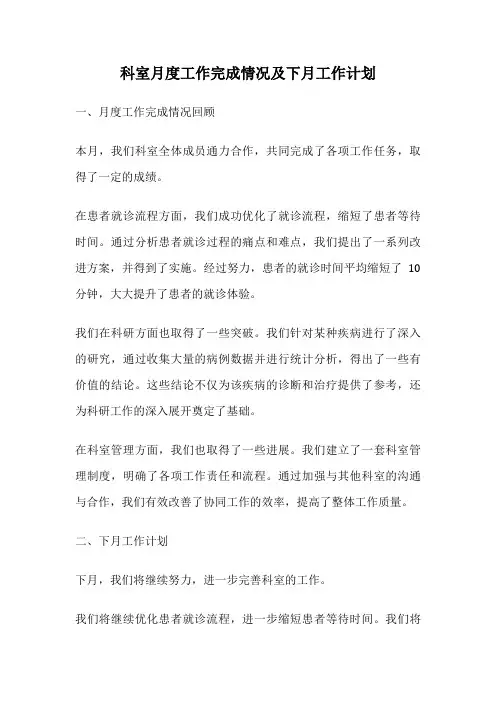 科室月度工作完成情况及下月工作计划

一、月度工作完成情况回顾

本月，我们科室全体成员通力合作，共同完成了各项工作任务，取得了一定的成绩。

在患者就诊流程方面，我们成功优化了就诊流程，缩短了患者等待时间。通过分析患者就诊过程的痛点和难点，我们提出了一系列改进方案，并得到了实施。经过努力，患者的就诊时间平均缩短了 10 分钟，大大提升了患者的就诊体验。

我们在科研方面也取得了一些突破。我们针对某种疾病进行了深入的研究，通过收集大量的病例数据并进行统计分析，得出了一些有价值的结论。这些结论不仅为该疾病的诊断和治疗提供了参考，还为科研工作的深入展开奠定了基础。

在科室管理方面，我们也取得了一些进展。我们建立了一套科室管理制度，明确了各项工作责任和流程。通过加强与其他科室的沟通与合作，我们有效改善了协同工作的效率，提高了整体工作质量。

二、下月工作计划

下月，我们将继续努力，进一步完善科室的工作。

我们将继续优化患者就诊流程，进一步缩短患者等待时间。我们将